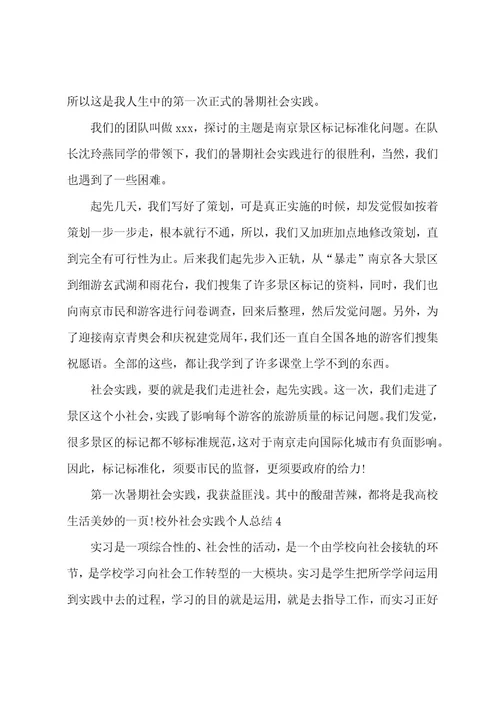 所以这是我人生中的第一次正式的暑期社会实践。

我们的团队叫做 xxx，探讨的主题是南京景区标记标准化问题。在队长沈玲燕同学的带领下，我们的暑期社会实践进行的很胜利，当然，我们也遇到了一些困难。

起先几天，我们写好了策划，可是真正实施的时候，却发觉假如按着策划一步一步走，根本就行不通，所以，我们又加班加点地修改策划，直到完全有可行性为止。后来我们起先步入正轨，从“暴走”南京各大景区到细游玄武湖和雨花台，我们搜集了许多景区标记的资料，同时，我们也向南京市民和游客进行问卷调查，回来后整理，然后发觉问题。另外，为了迎接南京青奥会和庆祝建党周年，我们还一直自全国各地的游客们搜集祝愿语。全部的这些，都让我学到了许多课堂上学不到的东西。

社会实践，要的就是我们走进社会，起先实践。这一次，我们走进了景区这个小社会，实践了影响每个游客的旅游质量的标记问题。我们发觉，很多景区的标记都不够标准规范，这对于南京走向国际化城市有负面影响。因此，标记标准化，须要市民的监督，更须要政府的给力！

第一次暑期社会实践，我获益匪浅。其中的酸甜苦辣，都将是我高校生活美妙的一页！校外社会实践个人总结 4

实习是一项综合性的、社会性的活动，是一个由学校向社会接轨的环节，是学校学习向社会工作转型的一大模块。实习是学生把所学学问运用到实践中去的过程，学习的目的就是运用，就是去指导工作，而实习正好